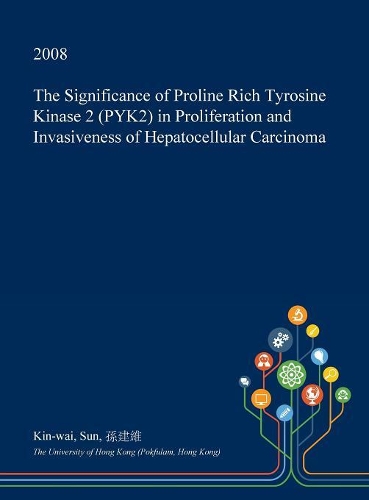 2008

The Significance of Proline Rich Tyrosine Kinase 2 (PYK2) in Proliferation and Invasiveness of Hepatocellular Carcinoma

Kin-wai, Sun, 孫建維

The University of Hong Kong (Pokfulam, Hong Kong)